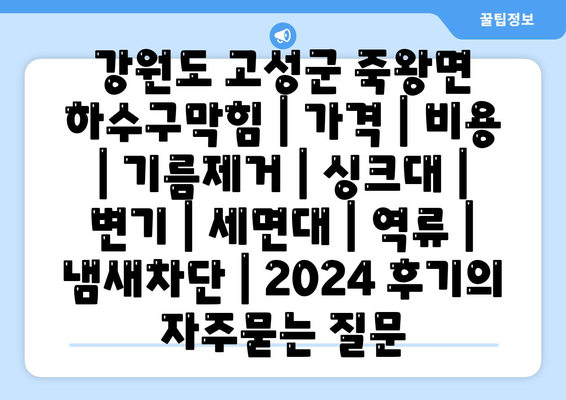 꿀팁정보

강원도 고성군 죽왕면 하수구막힘 | 가격 | 비용 | 기름제거 | 싱크대 | 변기 | 세면대 | 역류 | 냄새차단 | 2024 후기의 자주묻는 질문